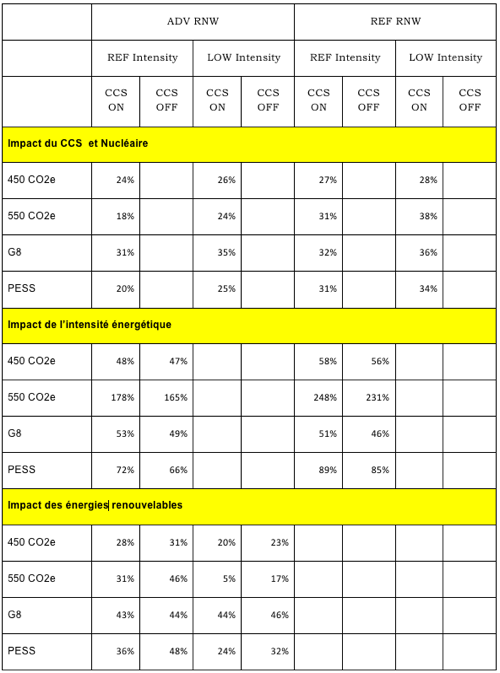 | | ADV RNW | | | | REF RNW | | | |
|---|---|---|---|---|---|---|---|---|
| | REF Intensity | | LOW Intensity | | REF Intensity | | LOW Intensity | |
| | CCS ON | CCS OFF | CCS ON | CCS OFF | CCS ON | CCS OFF | CCS ON | CCS OFF |
| Impact du CCS et Nucléaire | | | | | | | | |
| 450 CO2e | 24% | | 26% | | 27% | | 28% | |
| 550 CO2e | 18% | | 24% | | 31% | | 38% | |
| G8 | 31% | | 35% | | 32% | | 36% | |
| PESS | 20% | | 25% | | 31% | | 34% | |
| Impact de l'intensité énergétique | | | | | | | | |
| 450 CO2e | 48% | 47% | | | 58% | 56% | | |
| 550 CO2e | 178% | 165% | | | 248% | 231% | | |
| G8 | 53% | 49% | | | 51% | 46% | | |
| PESS | 72% | 66% | | | 89% | 85% | | |
| Impact des énergies renouvelables | | | | | | | | |
| 450 CO2e | 28% | 31% | 20% | 23% | | | | |
| 550 CO2e | 31% | 46% | 5% | 17% | | | | |
| G8 | 43% | 44% | 44% | 46% | | | | |
| PESS | 36% | 48% | 24% | 32% | | | | |